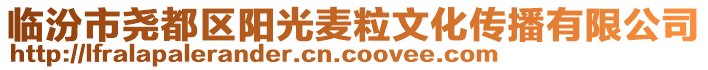 临汾市尧都区阳光麦粒文化传播有限公司
http://lfralapalerander.cn.coovee.com